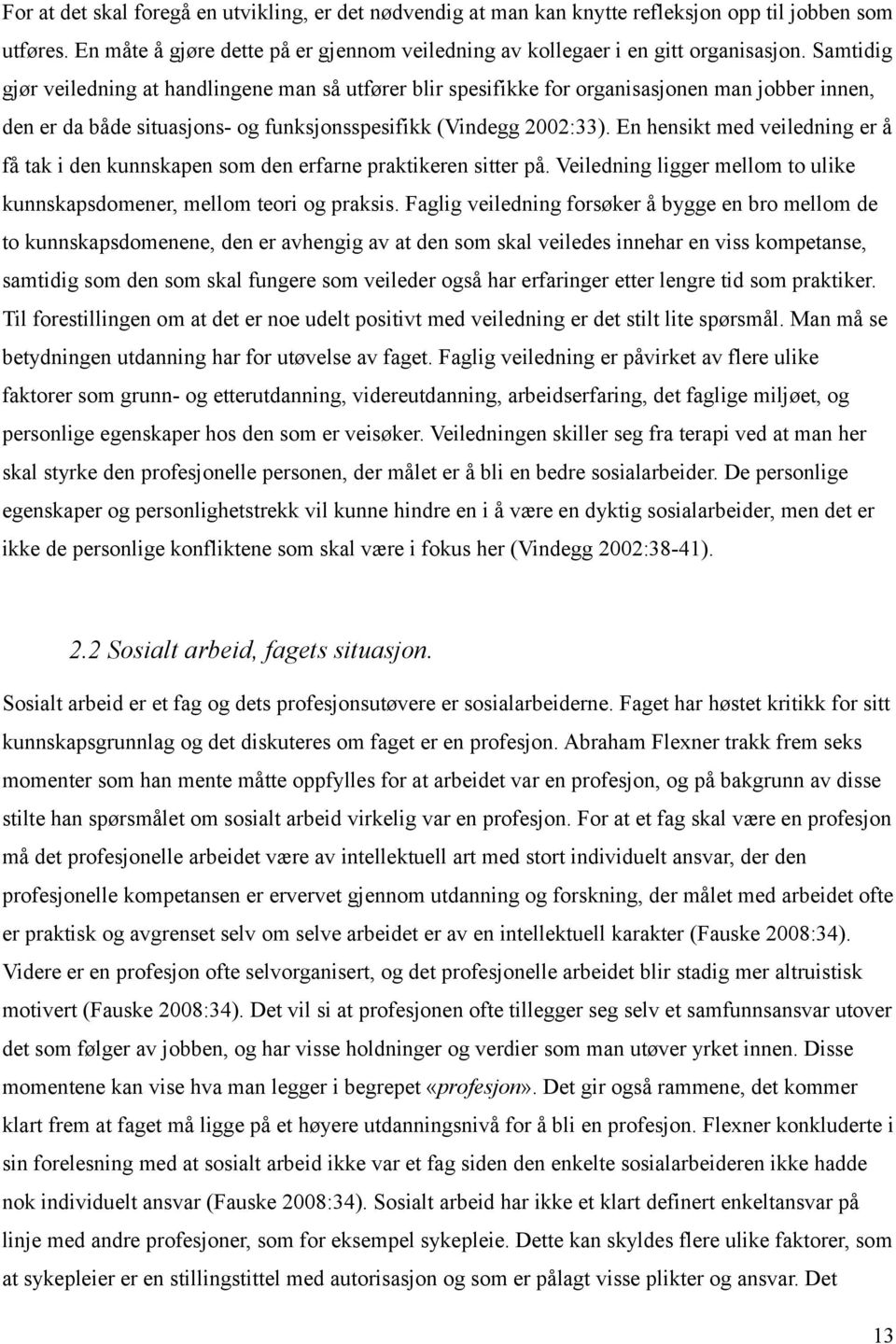 For at det skal foregå en utvikling, er det nødvendig at man kan knytte refleksjon opp til jobben som utføres. En måte å gjøre dette på er gjennom veiledning av kollegaer i en gitt organisasjon. Samtidig gjør veiledning at handlingene man så utfører blir spesifikke for organisasjonen man jobber innen, den er da både situasjons- og funksjonsspesifikk (Vindegg 2002:33). En hensikt med veiledning er å få tak i den kunnskapen som den erfarne praktikeren sitter på. Veiledning ligger mellom to ulike kunnskapsdomener, mellom teori og praksis. Faglig veiledning forsøker å bygge en bro mellom de to kunnskapsdomenene, den er avhengig av at den som skal veiledes innehar en viss kompetanse, samtidig som den som skal fungere som veileder også har erfaringer etter lengre tid som praktiker. Til forestillingen om at det er noe udelt positivt med veiledning er det stilt lite spørsmål. Man må se betydningen utdanning har for utøvelse av faget. Faglig veiledning er påvirket av flere ulike faktorer som grunn- og etterutdanning, videreutdanning, arbeidserfaring, det faglige miljøet, og personlige egenskaper hos den som er veisøker. Veiledningen skiller seg fra terapi ved at man her skal styrke den profesjonelle personen, der målet er å bli en bedre sosialarbeider. De personlige egenskaper og personlighetstrekk vil kunne hindre en i å være en dyktig sosialarbeider, men det er ikke de personlige konfliktene som skal være i fokus her (Vindegg 2002:38-41).

2.2 Sosialt arbeid, fagets situasjon.

Sosialt arbeid er et fag og dets profesjonsutøvere er sosialarbeiderne. Faget har høstet kritikk for sitt kunnskapsgrunnlag og det diskuteres om faget er en profesjon. Abraham Flexner trakk frem seks momenter som han mente måtte oppfylles for at arbeidet var en profesjon, og på bakgrunn av disse stilte han spørsmålet om sosialt arbeid virkelig var en profesjon. For at et fag skal være en profesjon må det profesjonelle arbeidet være av intellektuell art med stort individuelt ansvar, der den profesjonelle kompetansen er ervervet gjennom utdanning og forskning, der målet med arbeidet ofte er praktisk og avgrenset selv om selve arbeidet er av en intellektuell karakter (Fauske 2008:34). Videre er en profesjon ofte selvorganisert, og det profesjonelle arbeidet blir stadig mer altruistisk motivert (Fauske 2008:34). Det vil si at profesjonen ofte tillegger seg selv et samfunnsansvar utover det som følger av jobben, og har visse holdninger og verdier som man utøver yrket innen. Disse momentene kan vise hva man legger i begrepet «profesjon». Det gir også rammene, det kommer klart frem at faget må ligge på et høyere utdanningsnivå for å bli en profesjon. Flexner konkluderte i sin forelesning med at sosialt arbeid ikke var et fag siden den enkelte sosialarbeideren ikke hadde nok individuelt ansvar (Fauske 2008:34). Sosialt arbeid har ikke et klart definert enkeltansvar på linje med andre profesjoner, som for eksempel sykepleie. Dette kan skyldes flere ulike faktorer, som at sykepleier er en stillingstittel med autorisasjon og som er pålagt visse plikter og ansvar. Det

13